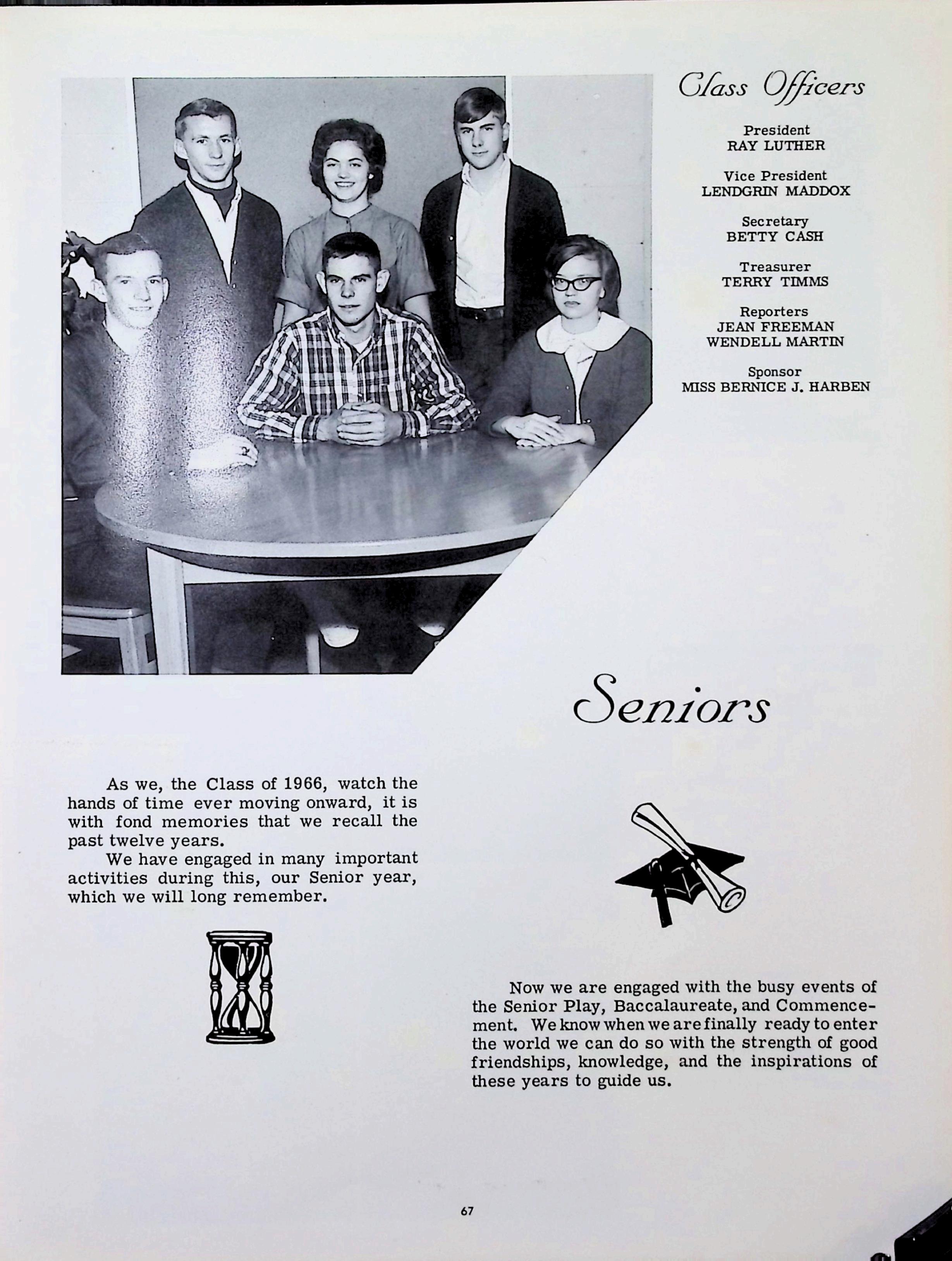 Class Officers

President
RAY LUTHER

Vice President
LENDGRIN MADDOX

Secretary
BETTY CASH

Treasurer
TERRY TIMMS

Reporters
JEAN FREEMAN
WENDELL MARTIN

Sponsor
MISS BERNICE J. HARBEN

Seniors

As we, the Class of 1966, watch the hands of time ever moving onward, it is with fond memories that we recall the past twelve years.

We have engaged in many important activities during this, our Senior year, which we will long remember.

Now we are engaged with the busy events of the Senior Play, Baccalaureate, and Commencement. We know when we are finally ready to enter the world we can do so with the strength of good friendships, knowledge, and the inspirations of these years to guide us.

67